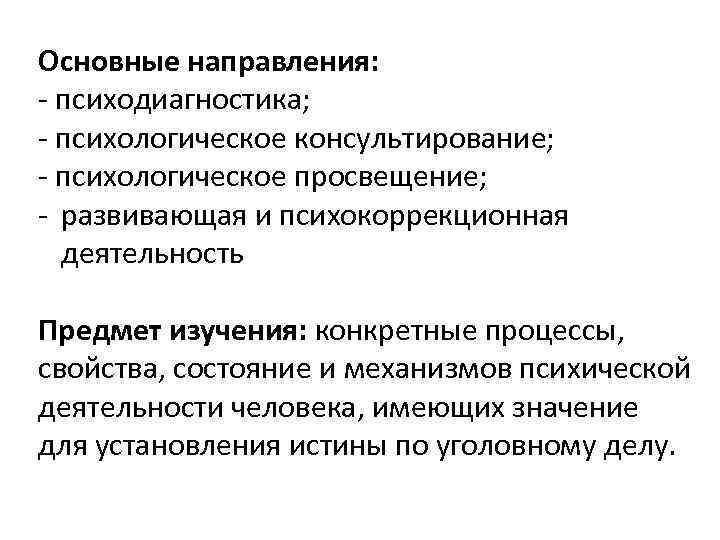 Основные направления:
- психодиагностика;
- психологическое консультирование;
- психологическое просвещение;
- развивающая и психокоррекционная деятельность

Предмет изучения: конкретные процессы, свойства, состояние и механизмов психической деятельности человека, имеющих значение для установления истины по уголовному делу.